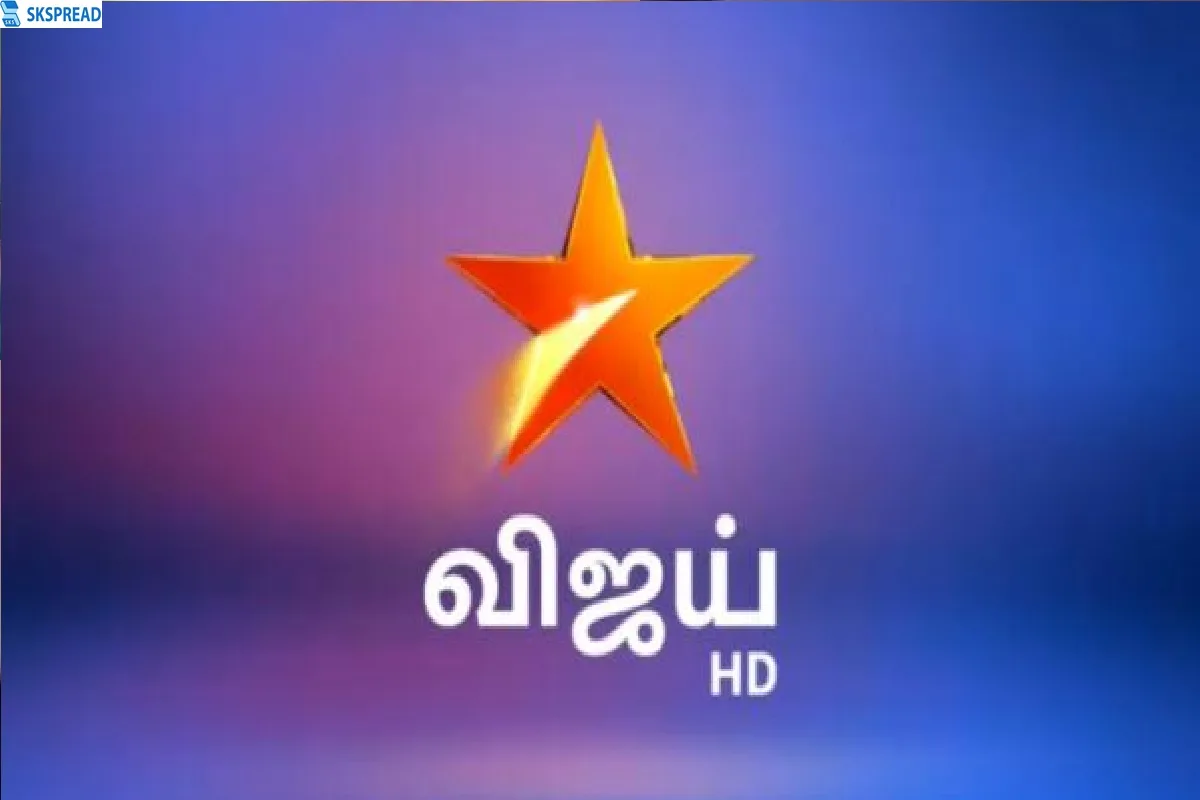 SKSPREAD

விஜய்
HD